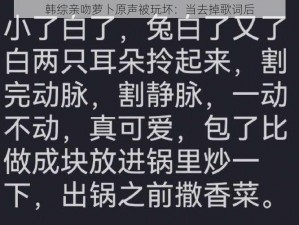 韩综亲吻萝卜原声被玩坏：当去掉歌词后

小了白了，兔白了又了白两只耳朵拎起来，割完动脉，割静脉，一动不动，真可爱，包了比做成块放进锅里炒一下，出锅之前撒香菜。